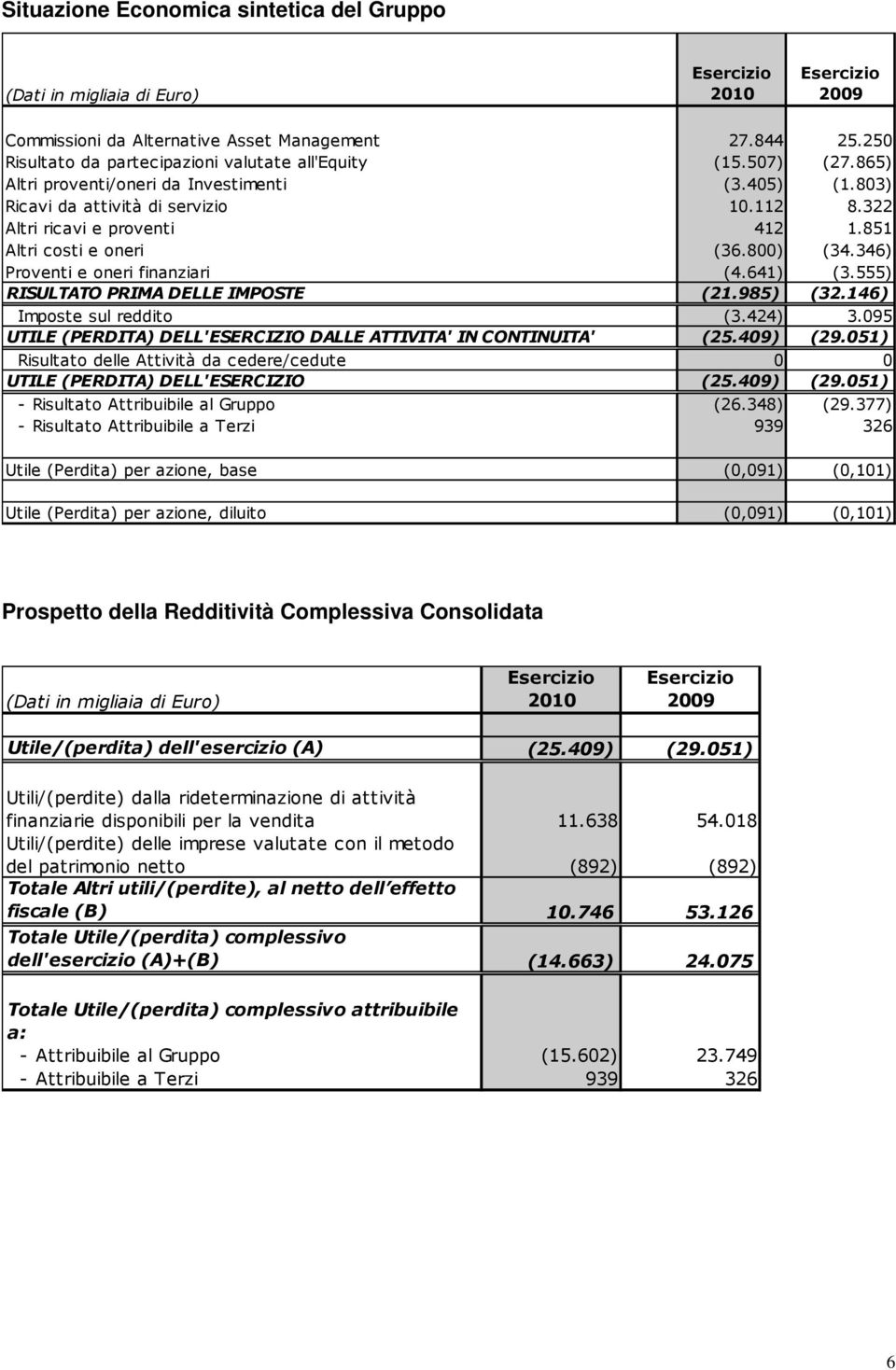 Situazione Economica sintetica del Gruppo

| (Dati in migliaia di Euro) | Esercizio 2010 | Esercizio 2009 |
|---|---|---|
| Commissioni da Alternative Asset Management | 27.844 | 25.250 |
| Risultato da partecipazioni valutate all'Equity | (15.507) | (27.865) |
| Altri proventi/oneri da Investimenti | (3.405) | (1.803) |
| Ricavi da attività di servizio | 10.112 | 8.322 |
| Altri ricavi e proventi | 412 | 1.851 |
| Altri costi e oneri | (36.800) | (34.346) |
| Proventi e oneri finanziari | (4.641) | (3.555) |
| RISULTATO PRIMA DELLE IMPOSTE | (21.985) | (32.146) |
| Imposte sul reddito | (3.424) | 3.095 |
| UTILE (PERDITA) DELL'ESERCIZIO DALLE ATTIVITA' IN CONTINUITA' | (25.409) | (29.051) |
| Risultato delle Attività da cedere/cedute | 0 | 0 |
| UTILE (PERDITA) DELL'ESERCIZIO | (25.409) | (29.051) |
| - Risultato Attribuibile al Gruppo | (26.348) | (29.377) |
| - Risultato Attribuibile a Terzi | 939 | 326 |
| Utile (Perdita) per azione, base | (0,091) | (0,101) |
| Utile (Perdita) per azione, diluito | (0,091) | (0,101) |

Prospetto della Redditività Complessiva Consolidata

| (Dati in migliaia di Euro) | Esercizio 2010 | Esercizio 2009 |
|---|---|---|
| Utile/(perdita) dell'esercizio (A) | (25.409) | (29.051) |
| Utili/(perdite) dalla rideterminazione di attività finanziarie disponibili per la vendita | 11.638 | 54.018 |
| Utili/(perdite) delle imprese valutate con il metodo del patrimonio netto | (892) | (892) |
| Totale Altri utili/(perdite), al netto dell effetto fiscale (B) | 10.746 | 53.126 |
| Totale Utile/(perdita) complessivo dell'esercizio (A)+(B) | (14.663) | 24.075 |
| Totale Utile/(perdita) complessivo attribuibile a: | | |
| - Attribuibile al Gruppo | (15.602) | 23.749 |
| - Attribuibile a Terzi | 939 | 326 |

6